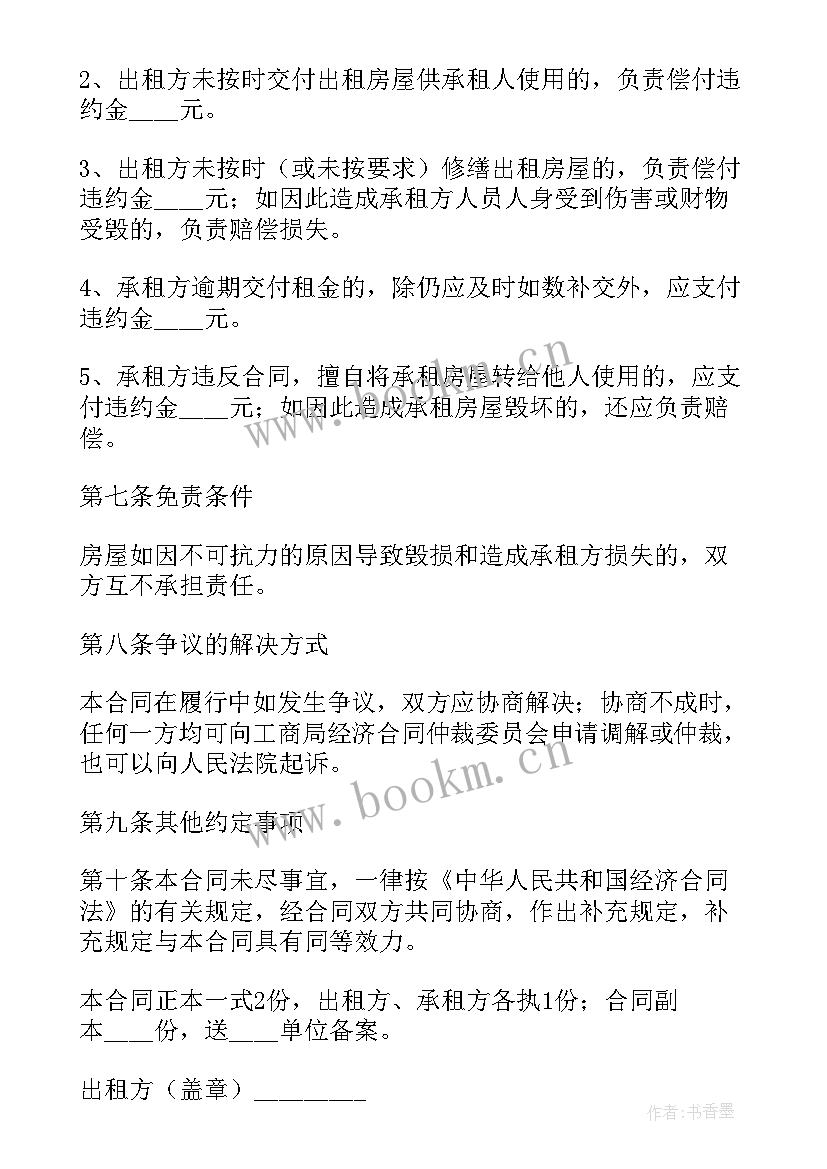 2、出租方未按时交付出租房屋供承租人使用的，负责偿付违约金____元。

3、出租方未按时（或未按要求）修缮出租房屋的，负责偿付违约金____元；如因此造成承租方人员人身受到伤害或财物受毁的，负责赔偿损失。

4、承租方逾期交付租金的，除仍应及时如数补交外，应支付违约金____元。

5、承租方违反合同，擅自将承租房屋转给他人使用的，应支付违约金____元；如因此造成承租房屋毁坏的，还应负责赔偿。

第七条免责条件

房屋如因不可抗力的原因导致毁损和造成承租方损失的，双方互不承担责任。

第八条争议的解决方式

本合同在履行中如发生争议，双方应协商解决；协商不成时，任何一方均可向工商局经济合同仲裁委员会申请调解或仲裁，也可以向人民法院起诉。

第九条其他约定事项

第十条本合同未尽事宜，一律按《中华人民共和国经济合同法》的有关规定，经合同双方共同协商，作出补充规定，补充规定与本合同具有同等效力。

本合同正本一式2份，出租方、承租方各执1份；合同副本____份，送____单位备案。

出租方（盖章）________

www.bookm.cn

作者：书香墨